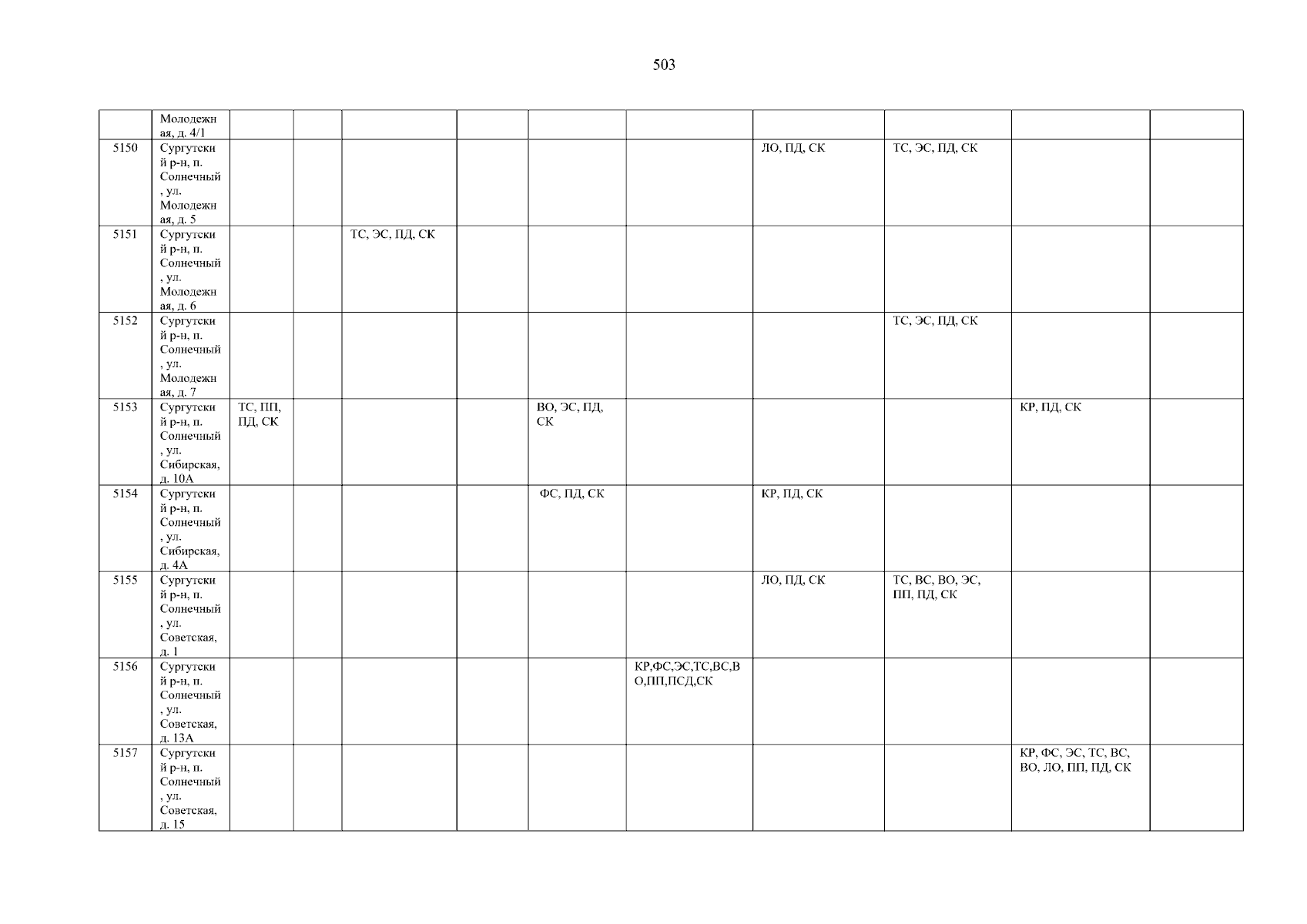 503

|  | Молодежная, д. 4/1 |  |  |  |  |  |  |  |  |  |  |
|---|---|---|---|---|---|---|---|---|---|---|---|
| 5150 | Сургутский р-н, п. Солнечный, ул. Молодежная, д. 5 |  |  |  |  |  |  | ЛО, ПД, СК | ТС, ЭС, ПД, СК |  |  |
| 5151 | Сургутский р-н, п. Солнечный, ул. Молодежная, д. 6 |  |  | ТС, ЭС, ПД, СК |  |  |  |  |  |  |  |
| 5152 | Сургутский р-н, п. Солнечный, ул. Молодежная, д. 7 |  |  |  |  |  |  |  | ТС, ЭС, ПД, СК |  |  |
| 5153 | Сургутский р-н, п. Солнечный, ул. Сибирская, д. 10А | ТС, ПП, ПД, СК |  |  |  | ВО, ЭС, ПД, СК |  |  |  | КР, ПД, СК |  |
| 5154 | Сургутский р-н, п. Солнечный, ул. Сибирская, д. 4А |  |  |  |  | ФС, ПД, СК |  | КР, ПД, СК |  |  |  |
| 5155 | Сургутский р-н, п. Солнечный, ул. Советская, д. 1 |  |  |  |  |  |  | ЛО, ПД, СК | ТС, ВС, ВО, ЭС, ПП, ПД, СК |  |  |
| 5156 | Сургутский р-н, п. Солнечный, ул. Советская, д. 13А |  |  |  |  |  | КР,ФС,ЭС,ТС,ВС,ВО,ПП,ПСД,СК |  |  |  |  |
| 5157 | Сургутский р-н, п. Солнечный, ул. Советская, д. 15 |  |  |  |  |  |  |  |  | КР, ФС, ЭС, ТС, ВС, ВО, ЛО, ПП, ПД, СК |  |